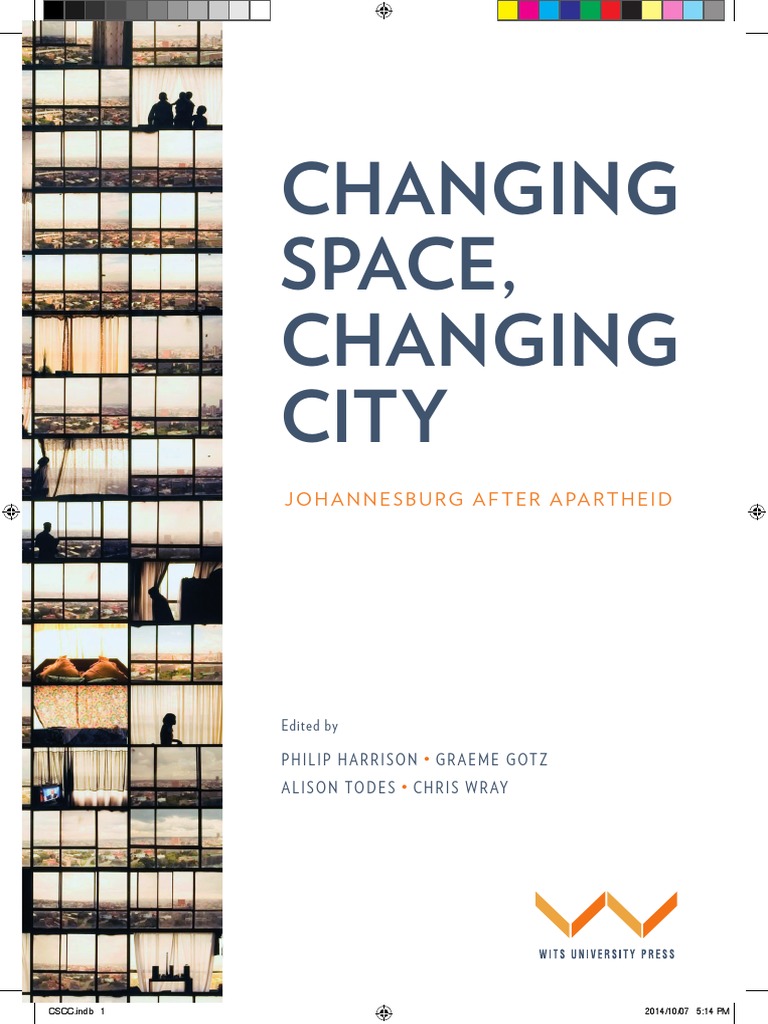 CHANGING SPACE, CHANGING CITY

JOHANNESBURG AFTER APARTHEID

Edited by

PHILIP HARRISON • GRAEME GOTZ
ALISON TODES • CHRIS WRAY

WITS UNIVERSITY PRESS

CSCC.indb 1

2014/10/07 5:14 PM